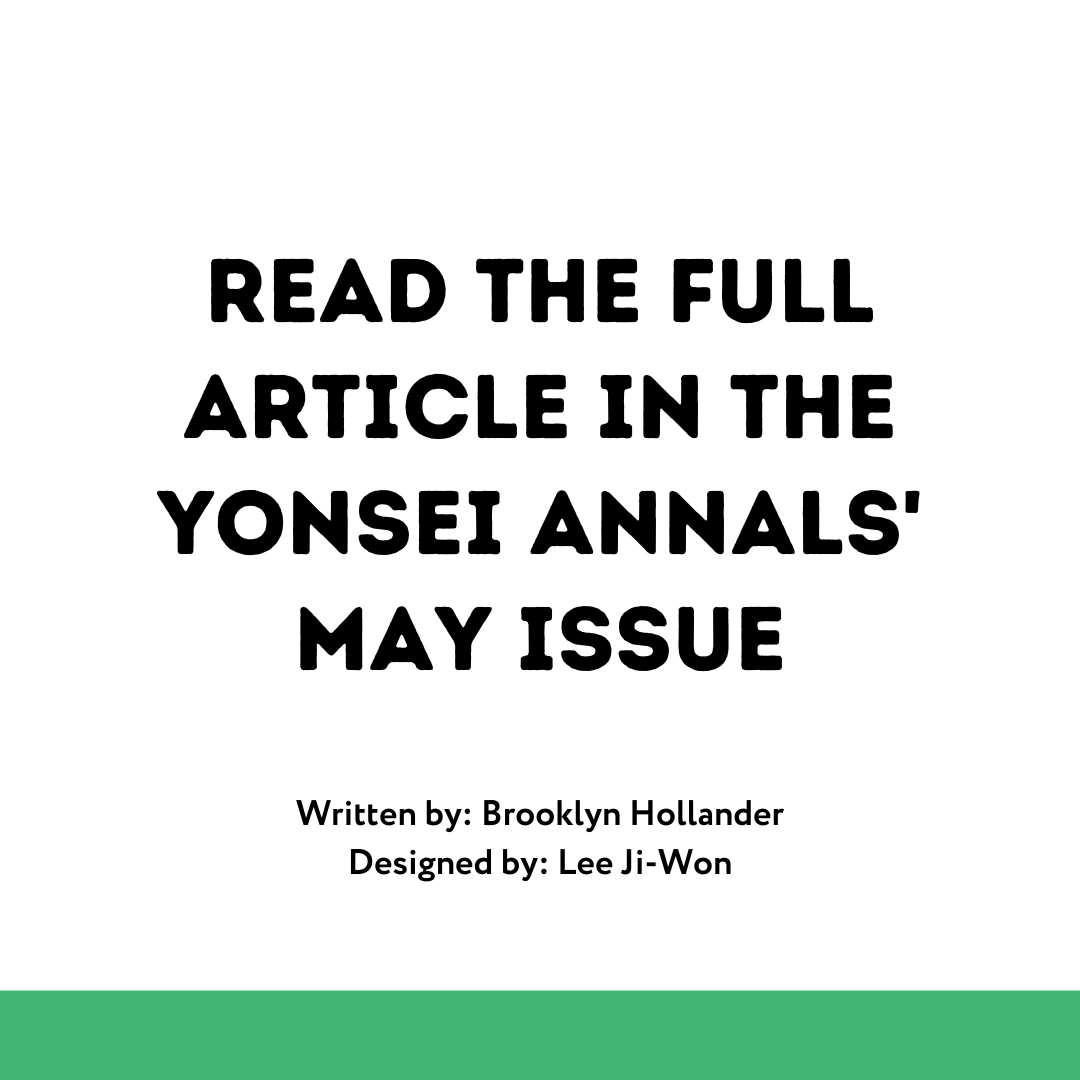 READ THE FULL ARTICLE IN THE YONSEI ANNALS' MAY ISSUE

Written by: Brooklyn Hollander
Designed by: Lee Ji-Won